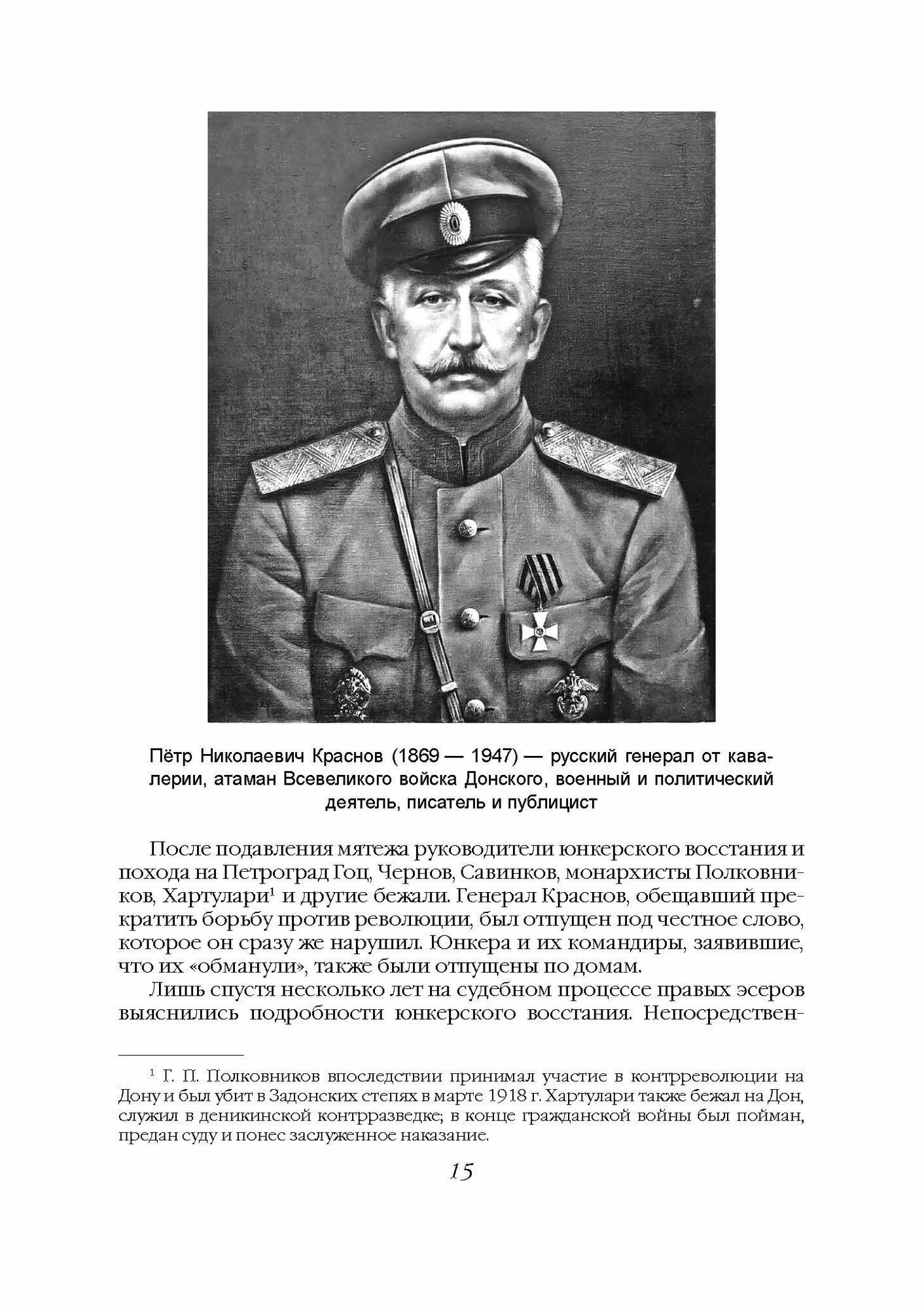 Пётр Николаевич Краснов (1869 — 1947) — русский генерал от кавалерии, атаман Всевеликого войска Донского, военный и политический деятель, писатель и публицист

После подавления мятежа руководители юнкерского восстания и похода на Петроград Гоц, Чернов, Савинков, монархисты Полковников, Хартулари$^1$ и другие бежали. Генерал Краснов, обещавший прекратить борьбу против революции, был отпущен под честное слово, которое он сразу же нарушил. Юнкера и их командиры, заявившие, что их «обманули», также были отпущены по домам.

Лишь спустя несколько лет на судебном процессе правых эсеров выяснились подробности юнкерского восстания. Непосредствен-

$^1$ Г. П. Полковников впоследствии принимал участие в контрреволюции на Дону и был убит в Задонских степях в марте 1918 г. Хартулари также бежал на Дон, служил в деникинской контрразведке; в конце гражданской войны был пойман, предан суду и понес заслуженное наказание.

15